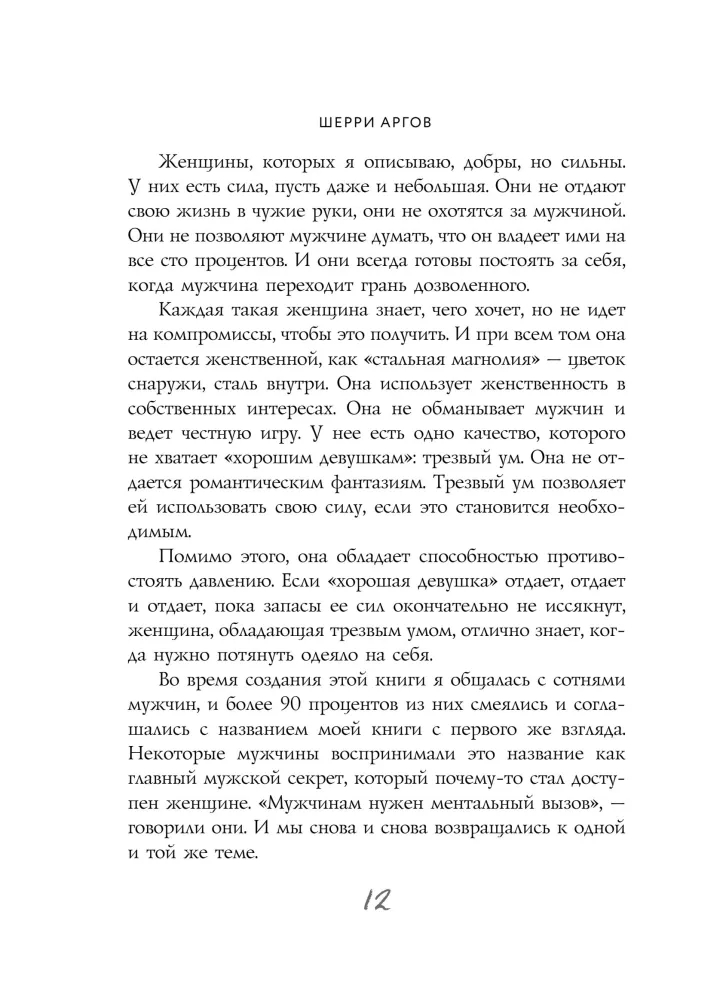 ШЕРРИ АРГОВ

Женщины, которых я описываю, добры, но сильны. У них есть сила, пусть даже и небольшая. Они не отдают свою жизнь в чужие руки, они не охотятся за мужчиной. Они не позволяют мужчине думать, что он владеет ими на все сто процентов. И они всегда готовы постоять за себя, когда мужчина переходит грань дозволенного.

Каждая такая женщина знает, чего хочет, но не идет на компромиссы, чтобы это получить. И при всем том она остается женственной, как «стальная магнолия» — цветок снаружи, сталь внутри. Она использует женственность в собственных интересах. Она не обманывает мужчин и ведет честную игру. У нее есть одно качество, которого не хватает «хорошим девушкам»: трезвый ум. Она не отдается романтическим фантазиям. Трезвый ум позволяет ей использовать свою силу, если это становится необходимым.

Помимо этого, она обладает способностью противостоять давлению. Если «хорошая девушка» отдает, отдает и отдает, пока запасы ее сил окончательно не иссякнут, женщина, обладающая трезвым умом, отлично знает, когда нужно потянуть одеяло на себя.

Во время создания этой книги я общалась с сотнями мужчин, и более 90 процентов из них смеялись и соглашались с названием моей книги с первого же взгляда. Некоторые мужчины воспринимали это название как главный мужской секрет, который почему-то стал доступен женщине. «Мужчинам нужен ментальный вызов», — говорили они. И мы снова и снова возвращались к одной и той же теме.

12